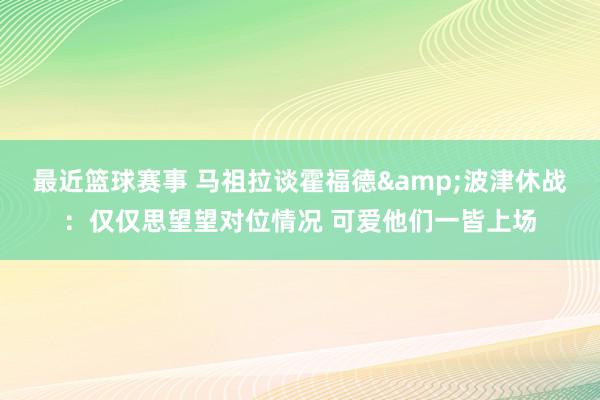 最近篮球赛事 马祖拉谈霍福德&amp;波津休战：仅仅思望望对位情况 可爱他们一皆上场